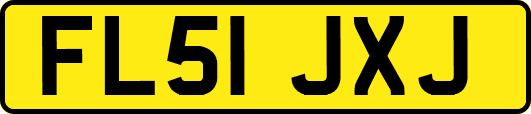 FL51 JXJ